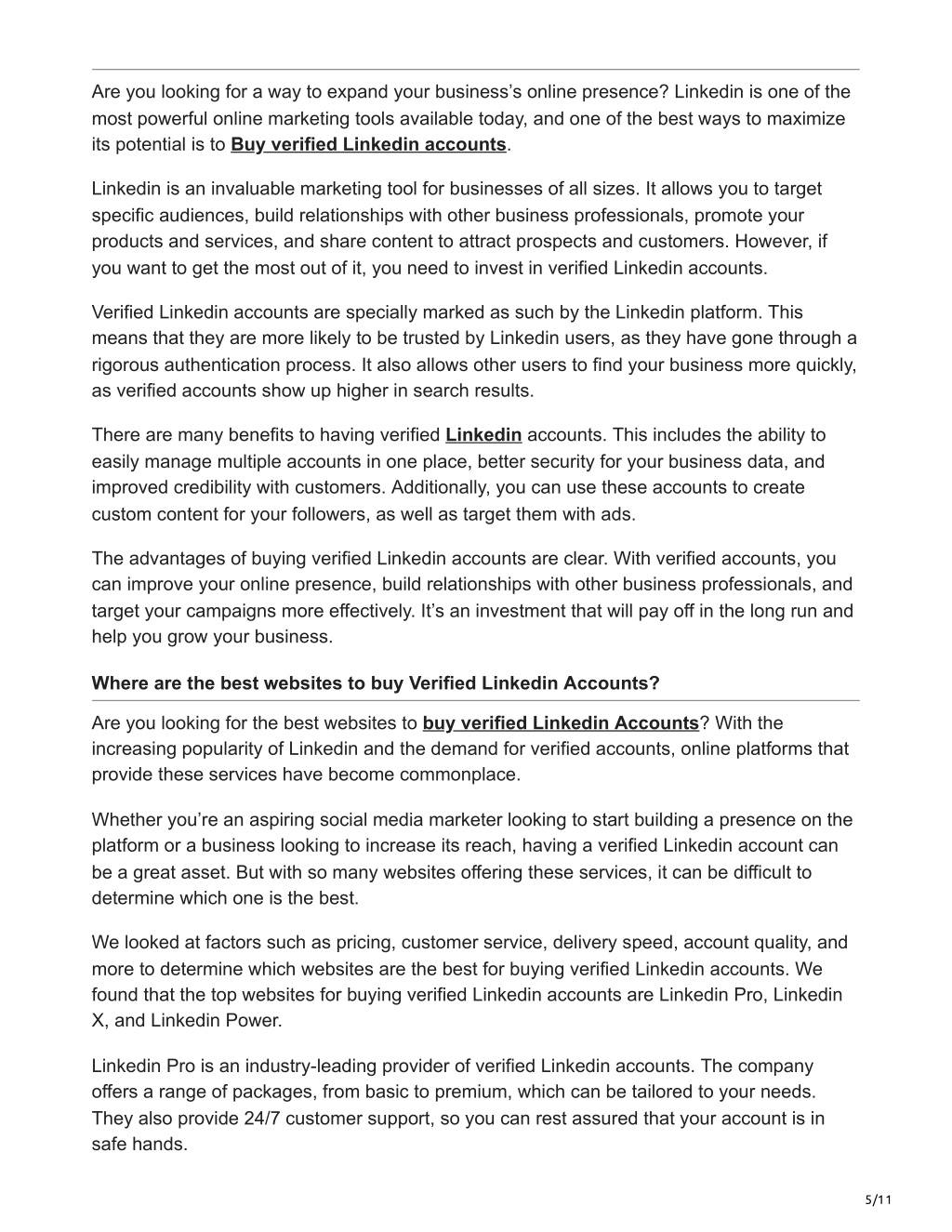 Are you looking for a way to expand your business's online presence? Linkedin is one of the most powerful online marketing tools available today, and one of the best ways to maximize its potential is to Buy verified Linkedin accounts.

Linkedin is an invaluable marketing tool for businesses of all sizes. It allows you to target specific audiences, build relationships with other business professionals, promote your products and services, and share content to attract prospects and customers. However, if you want to get the most out of it, you need to invest in verified Linkedin accounts.

Verified Linkedin accounts are specially marked as such by the Linkedin platform. This means that they are more likely to be trusted by Linkedin users, as they have gone through a rigorous authentication process. It also allows other users to find your business more quickly, as verified accounts show up higher in search results.

There are many benefits to having verified Linkedin accounts. This includes the ability to easily manage multiple accounts in one place, better security for your business data, and improved credibility with customers. Additionally, you can use these accounts to create custom content for your followers, as well as target them with ads.

The advantages of buying verified Linkedin accounts are clear. With verified accounts, you can improve your online presence, build relationships with other business professionals, and target your campaigns more effectively. It's an investment that will pay off in the long run and help you grow your business.

Where are the best websites to buy Verified Linkedin Accounts?

Are you looking for the best websites to buy verified Linkedin Accounts? With the increasing popularity of Linkedin and the demand for verified accounts, online platforms that provide these services have become commonplace.

Whether you're an aspiring social media marketer looking to start building a presence on the platform or a business looking to increase its reach, having a verified Linkedin account can be a great asset. But with so many websites offering these services, it can be difficult to determine which one is the best.

We looked at factors such as pricing, customer service, delivery speed, account quality, and more to determine which websites are the best for buying verified Linkedin accounts. We found that the top websites for buying verified Linkedin accounts are Linkedin Pro, Linkedin X, and Linkedin Power.

Linkedin Pro is an industry-leading provider of verified Linkedin accounts. The company offers a range of packages, from basic to premium, which can be tailored to your needs. They also provide 24/7 customer support, so you can rest assured that your account is in safe hands.

5/11